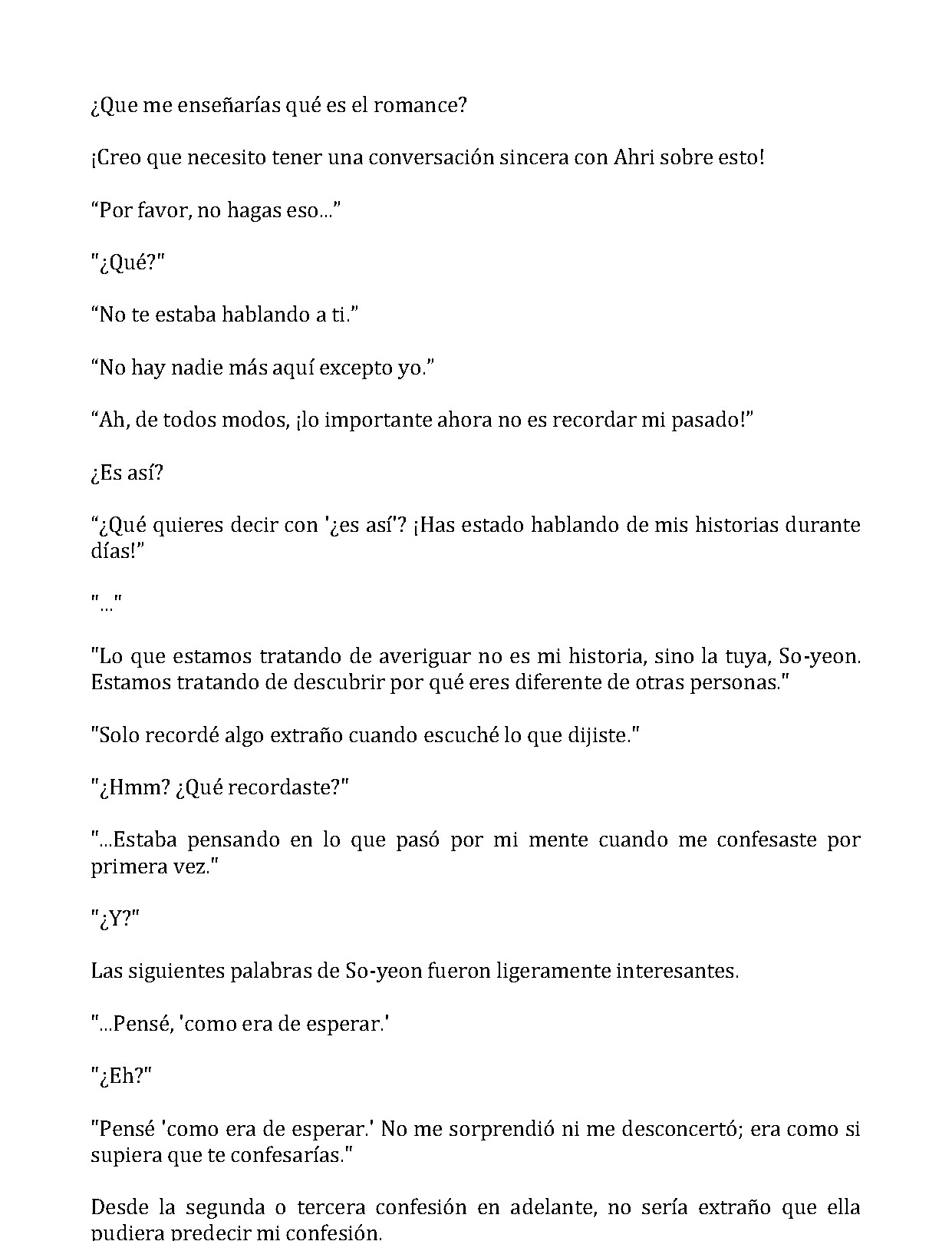 ¿Que me enseñarías qué es el romance?

¡Creo que necesito tener una conversación sincera con Ahri sobre esto!

"Por favor, no hagas eso..."

"¿Qué?"

"No te estaba hablando a ti."

"No hay nadie más aquí excepto yo."

"Ah, de todos modos, ¡lo importante ahora no es recordar mi pasado!"

¿Es así?

"¿Qué quieres decir con '¿es así'? ¡Has estado hablando de mis historias durante días!"

"..."

"Lo que estamos tratando de averiguar no es mi historia, sino la tuya, So-yeon. Estamos tratando de descubrir por qué eres diferente de otras personas."

"Solo recordé algo extraño cuando escuché lo que dijiste."

"¿Hmm? ¿Qué recordaste?"

"...Estaba pensando en lo que pasó por mi mente cuando me confesaste por primera vez."

"¿Y?"

Las siguientes palabras de So-yeon fueron ligeramente interesantes.

"...Pensé, 'como era de esperar.'

"¿Eh?"

"Pensé 'como era de esperar.' No me sorprendió ni me desconcertó; era como si supiera que te confesarías."

Desde la segunda o tercera confesión en adelante, no sería extraño que ella pudiera predecir mi confesión.